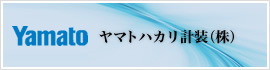 Yamato ヤマトハカリ計装(株)